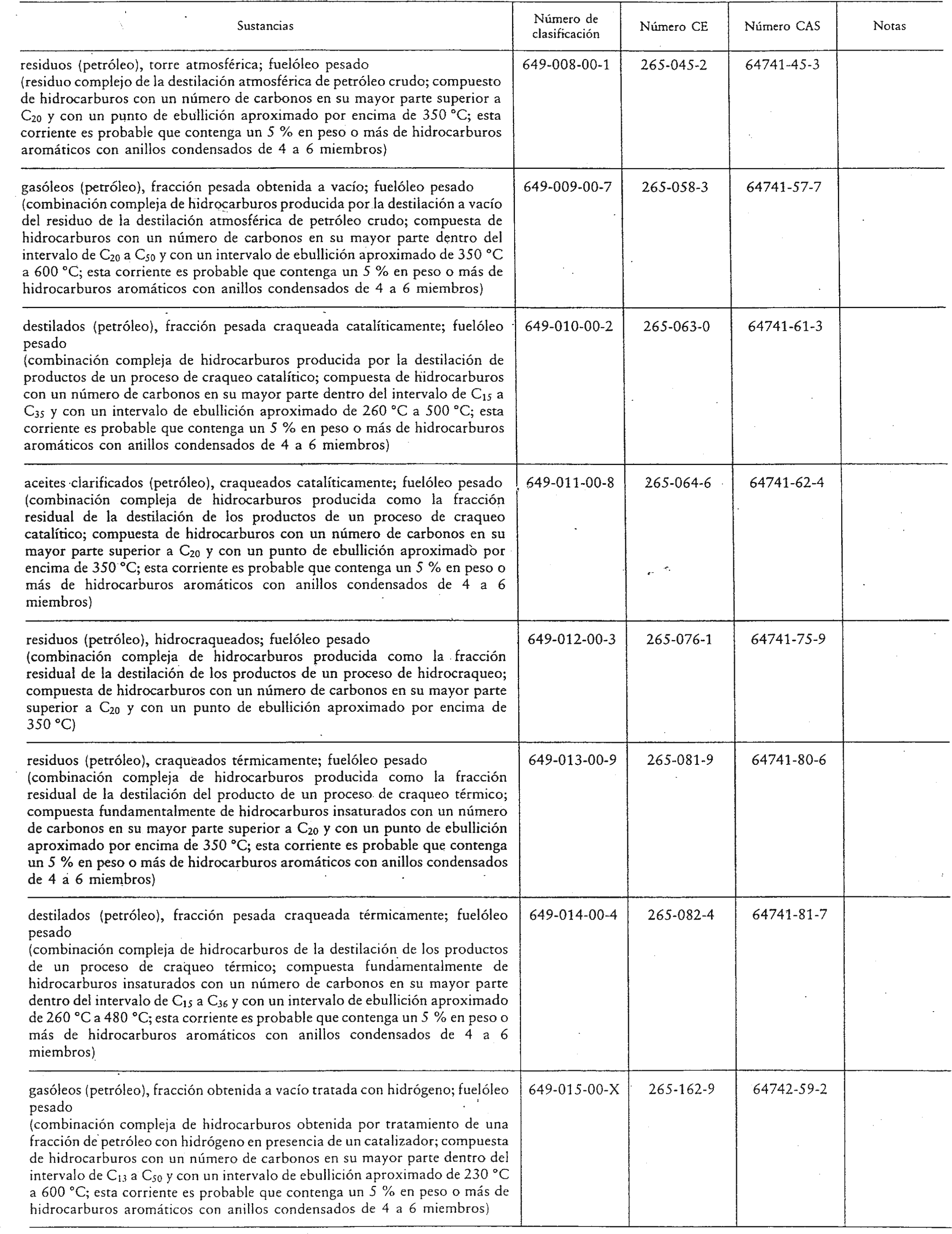 | Sustancias | Número de clasificación | Número CE | Número CAS | Notas |
|---|---|---|---|---|
| residuos (petróleo), torre atmosférica; fuelóleo pesado (residuo complejo de la destilación atmosférica de petróleo crudo; compuesto de hidrocarburos con un número de carbonos en su mayor parte superior a $C_{20}$ y con un punto de ebullición aproximado por encima de 350 °C; esta corriente es probable que contenga un 5 % en peso o más de hidrocarburos aromáticos con anillos condensados de 4 a 6 miembros) | 649-008-00-1 | 265-045-2 | 64741-45-3 | |
| gasóleos (petróleo), fracción pesada obtenida a vacío; fuelóleo pesado (combinación compleja de hidrocarburos producida por la destilación a vacío del residuo de la destilación atmosférica de petróleo crudo; compuesta de hidrocarburos con un número de carbonos en su mayor parte dentro del intervalo de $C_{20}$ a $C_{50}$ y con un intervalo de ebullición aproximado de 350 °C a 600 °C; esta corriente es probable que contenga un 5 % en peso o más de hidrocarburos aromáticos con anillos condensados de 4 a 6 miembros) | 649-009-00-7 | 265-058-3 | 64741-57-7 | |
| destilados (petróleo), fracción pesada craqueada catalíticamente; fuelóleo pesado (combinación compleja de hidrocarburos producida por la destilación de productos de un proceso de craqueo catalítico; compuesta de hidrocarburos con un número de carbonos en su mayor parte dentro del intervalo de $C_{15}$ a $C_{35}$ y con un intervalo de ebullición aproximado de 260 °C a 500 °C; esta corriente es probable que contenga un 5 % en peso o más de hidrocarburos aromáticos con anillos condensados de 4 a 6 miembros) | 649-010-00-2 | 265-063-0 | 64741-61-3 | |
| aceites clarificados (petróleo), craqueados catalíticamente; fuelóleo pesado (combinación compleja de hidrocarburos producida como la fracción residual de la destilación de los productos de un proceso de craqueo catalítico; compuesta de hidrocarburos con un número de carbonos en su mayor parte superior a $C_{20}$ y con un punto de ebullición aproximado por encima de 350 °C; esta corriente es probable que contenga un 5 % en peso o más de hidrocarburos aromáticos con anillos condensados de 4 a 6 miembros) | 649-011-00-8 | 265-064-6 | 64741-62-4 | |
| residuos (petróleo), hidrocraqueados; fuelóleo pesado (combinación compleja de hidrocarburos producida como la fracción residual de la destilación de los productos de un proceso de hidrocraqueo; compuesta de hidrocarburos con un número de carbonos en su mayor parte superior a $C_{20}$ y con un punto de ebullición aproximado por encima de 350 °C) | 649-012-00-3 | 265-076-1 | 64741-75-9 | |
| residuos (petróleo), craqueados térmicamente; fuelóleo pesado (combinación compleja de hidrocarburos producida como la fracción residual de la destilación del producto de un proceso de craqueo térmico; compuesta fundamentalmente de hidrocarburos insaturados con un número de carbonos en su mayor parte superior a $C_{20}$ y con un punto de ebullición aproximado por encima de 350 °C; esta corriente es probable que contenga un 5 % en peso o más de hidrocarburos aromáticos con anillos condensados de 4 a 6 miembros) | 649-013-00-9 | 265-081-9 | 64741-80-6 | |
| destilados (petróleo), fracción pesada craqueada térmicamente; fuelóleo pesado (combinación compleja de hidrocarburos de la destilación de los productos de un proceso de craqueo térmico; compuesta fundamentalmente de hidrocarburos insaturados con un número de carbonos en su mayor parte dentro del intervalo de $C_{15}$ a $C_{36}$ y con un intervalo de ebullición aproximado de 260 °C a 480 °C; esta corriente es probable que contenga un 5 % en peso o más de hidrocarburos aromáticos con anillos condensados de 4 a 6 miembros) | 649-014-00-4 | 265-082-4 | 64741-81-7 | |
| gasóleos (petróleo), fracción obtenida a vacío tratada con hidrógeno; fuelóleo pesado (combinación compleja de hidrocarburos obtenida por tratamiento de una fracción de petróleo con hidrógeno en presencia de un catalizador; compuesta de hidrocarburos con un número de carbonos en su mayor parte dentro del intervalo de $C_{13}$ a $C_{50}$ y con un intervalo de ebullición aproximado de 230 °C a 600 °C; esta corriente es probable que contenga un 5 % en peso o más de hidrocarburos aromáticos con anillos condensados de 4 a 6 miembros) | 649-015-00-X | 265-162-9 | 64742-59-2 | |